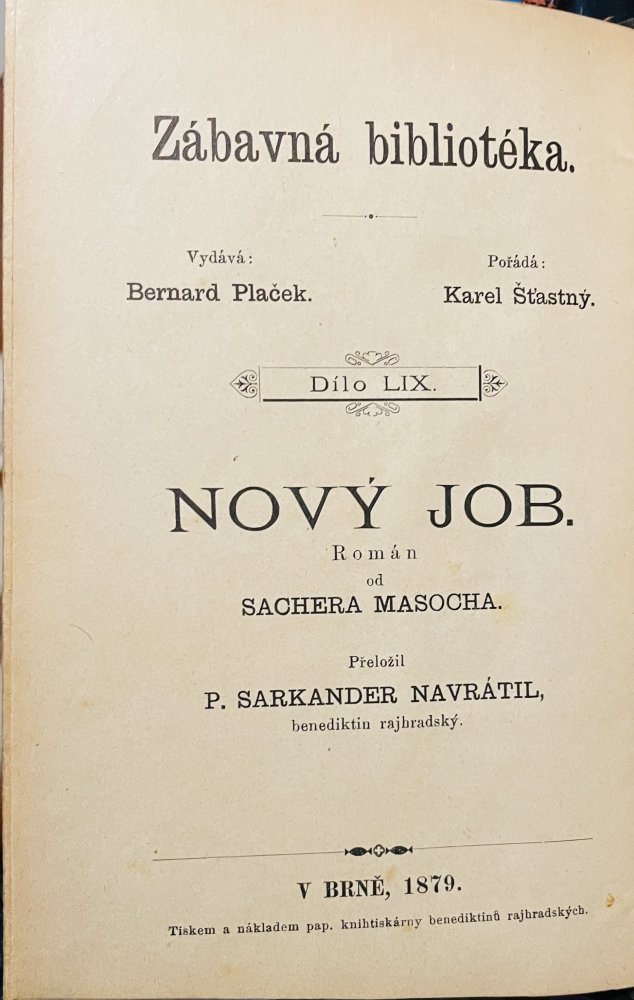 Zábavná bibliotéka.

Vydává:
Bernard Plaček.

Pořádá:
Karel Šťastný.

Dílo LIX.

NOVÝ JOB.

Román
od
SACHERA MASOCHA.

Přeložil
P. SARKANDER NAVRÁTIL,
benediktin rajhradský.

V BRNĚ, 1879.

Tiskem a nákladem pap. knihtiskárny benediktinů rajhradských.